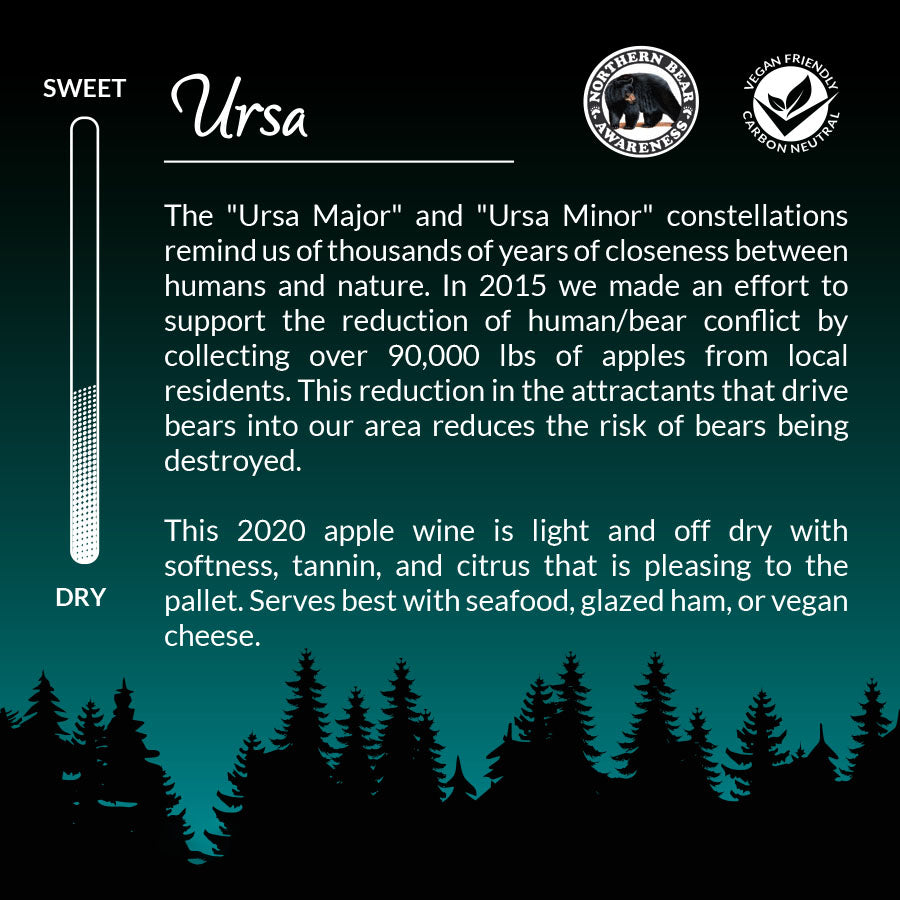 SWEET

DRY

Ursa

NORTHERN BEAR AWARENESS

VEGAN FRIENDLY CARBON NEUTRAL

The "Ursa Major" and "Ursa Minor" constellations remind us of thousands of years of closeness between humans and nature. In 2015 we made an effort to support the reduction of human/bear conflict by collecting over 90,000 lbs of apples from local residents. This reduction in the attractants that drive bears into our area reduces the risk of bears being destroyed.

This 2020 apple wine is light and off dry with softness, tannin, and citrus that is pleasing to the pallet. Serves best with seafood, glazed ham, or vegan cheese.